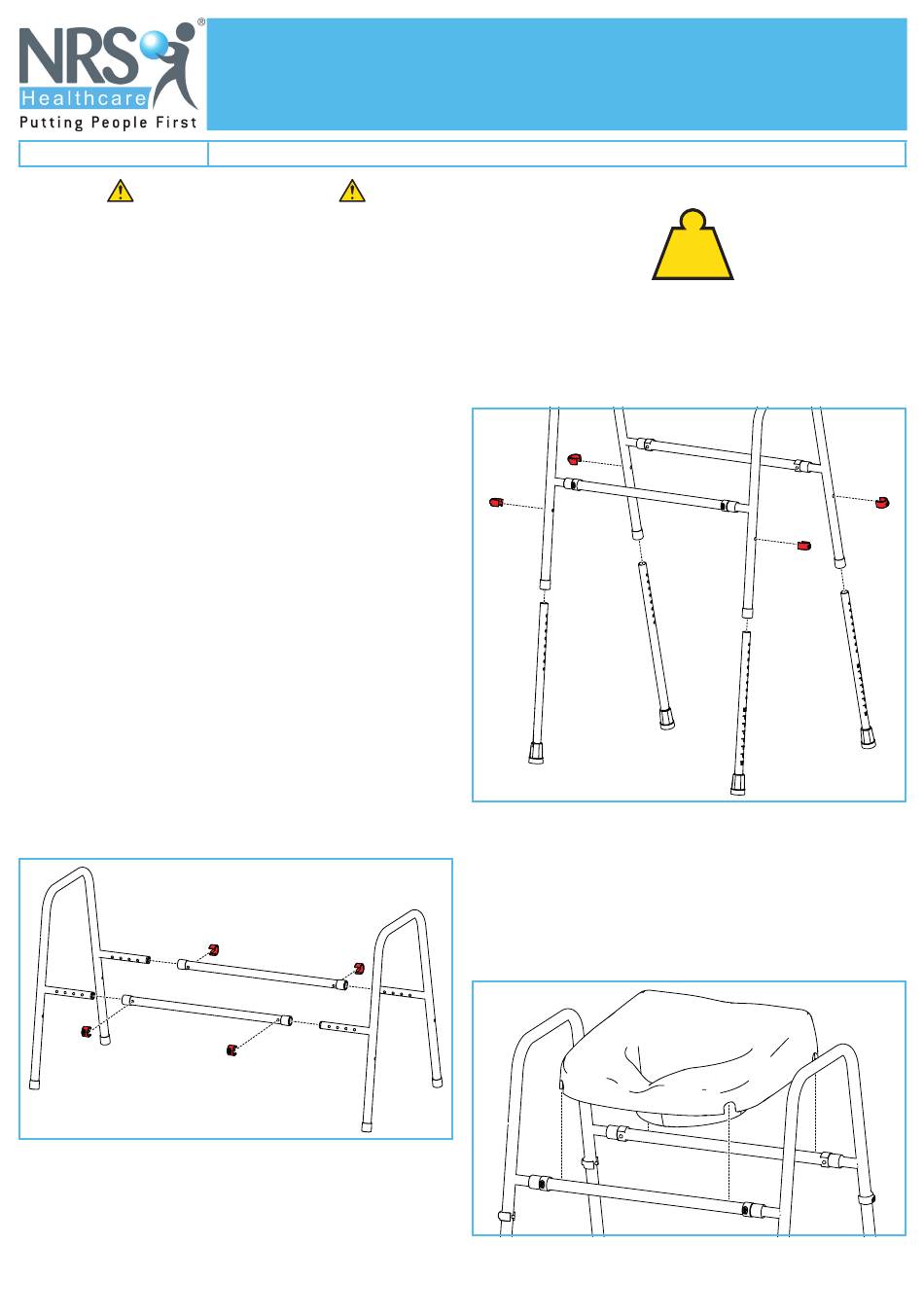 NRS®
Healthcare
Putting People First